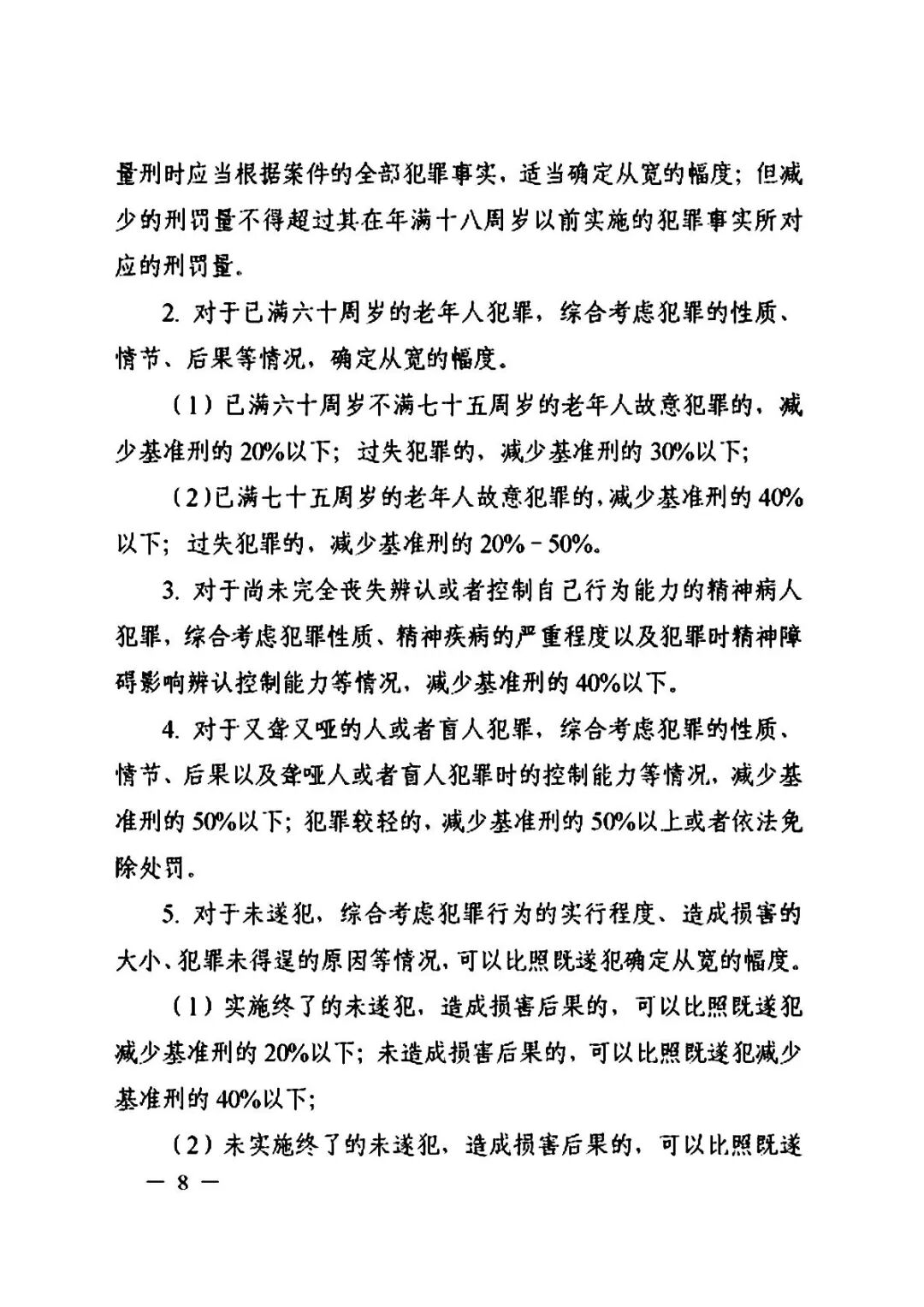 量刑时应当根据案件的全部犯罪事实，适当确定从宽的幅度；但减少的刑罚量不得超过其在年满十八周岁以前实施的犯罪事实所对应的刑罚量。

2. 对于已满六十周岁的老年人犯罪，综合考虑犯罪的性质、情节、后果等情况，确定从宽的幅度。

（1）已满六十周岁不满七十五周岁的老年人故意犯罪的，减少基准刑的20%以下；过失犯罪的，减少基准刑的30%以下；

（2）已满七十五周岁的老年人故意犯罪的，减少基准刑的40%以下；过失犯罪的，减少基准刑的20%－50%。

3. 对于尚未完全丧失辨认或者控制自己行为能力的精神病人犯罪，综合考虑犯罪性质、精神疾病的严重程度以及犯罪时精神障碍影响辨认控制能力等情况，减少基准刑的40%以下。

4. 对于又聋又哑的人或者盲人犯罪，综合考虑犯罪的性质、情节、后果以及聋哑人或者盲人犯罪时的控制能力等情况，减少基准刑的50%以下；犯罪较轻的，减少基准刑的50%以上或者依法免除处罚。

5. 对于未遂犯，综合考虑犯罪行为的实行程度、造成损害的大小、犯罪未得逞的原因等情况，可以比照既遂犯确定从宽的幅度。

（1）实施终了的未遂犯，造成损害后果的，可以比照既遂犯减少基准刑的20%以下；未造成损害后果的，可以比照既遂犯减少基准刑的40%以下；

（2）未实施终了的未遂犯，造成损害后果的，可以比照既遂

— 8 —